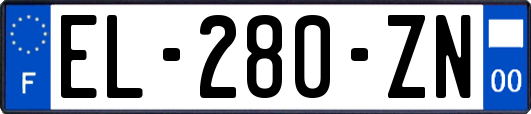 F
EL-280-ZN
00